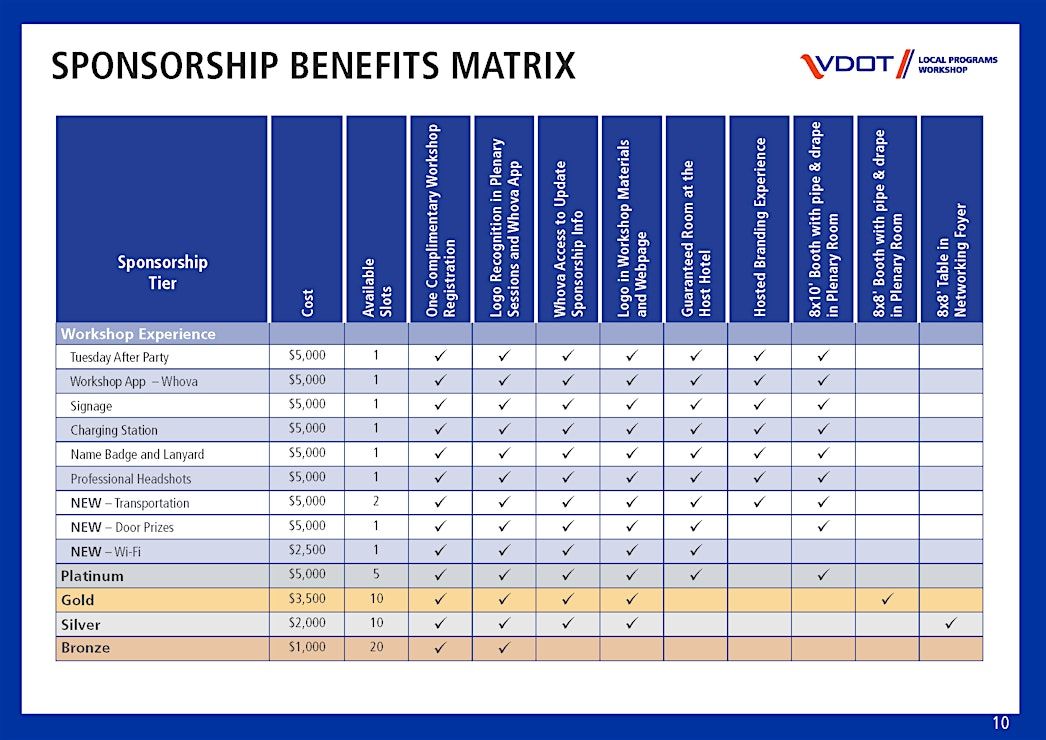 SPONSORSHIP BENEFITS MATRIX

VDOT LOCAL PROGRAMS WORKSHOP

| Sponsorship Tier | Cost | Available Slots | One Complimentary Workshop Registration | Logo Recognition in Plenary Sessions and Whova App | Whova Access to Update Sponsorship Info | Logo in Workshop Materials and Webpage | Guaranteed Room at the Host Hotel | Hosted Branding Experience | 8x10' Booth with pipe & drape in Plenary Room | 8x8' Booth with pipe & drape in Plenary Room | 8x8' Table in Networking Foyer |
|---|---|---|---|---|---|---|---|---|---|---|---|
| Workshop Experience | | | | | | | | | | | |
| Tuesday After Party | $5,000 | 1 | ✓ | ✓ | ✓ | ✓ | ✓ | ✓ | ✓ | | |
| Workshop App – Whova | $5,000 | 1 | ✓ | ✓ | ✓ | ✓ | ✓ | ✓ | ✓ | | |
| Signage | $5,000 | 1 | ✓ | ✓ | ✓ | ✓ | ✓ | ✓ | ✓ | | |
| Charging Station | $5,000 | 1 | ✓ | ✓ | ✓ | ✓ | ✓ | ✓ | ✓ | | |
| Name Badge and Lanyard | $5,000 | 1 | ✓ | ✓ | ✓ | ✓ | ✓ | ✓ | ✓ | | |
| Professional Headshots | $5,000 | 1 | ✓ | ✓ | ✓ | ✓ | ✓ | ✓ | ✓ | | |
| NEW – Transportation | $5,000 | 2 | ✓ | ✓ | ✓ | ✓ | ✓ | ✓ | ✓ | | |
| NEW – Door Prizes | $5,000 | 1 | ✓ | ✓ | ✓ | ✓ | ✓ | | ✓ | | |
| NEW – Wi-Fi | $2,500 | 1 | ✓ | ✓ | ✓ | ✓ | ✓ | | | | |
| Platinum | $5,000 | 5 | ✓ | ✓ | ✓ | ✓ | ✓ | | ✓ | | |
| Gold | $3,500 | 10 | ✓ | ✓ | ✓ | ✓ | | | | ✓ | |
| Silver | $2,000 | 10 | ✓ | ✓ | ✓ | ✓ | | | | | ✓ |
| Bronze | $1,000 | 20 | ✓ | ✓ | | | | | | | |

10